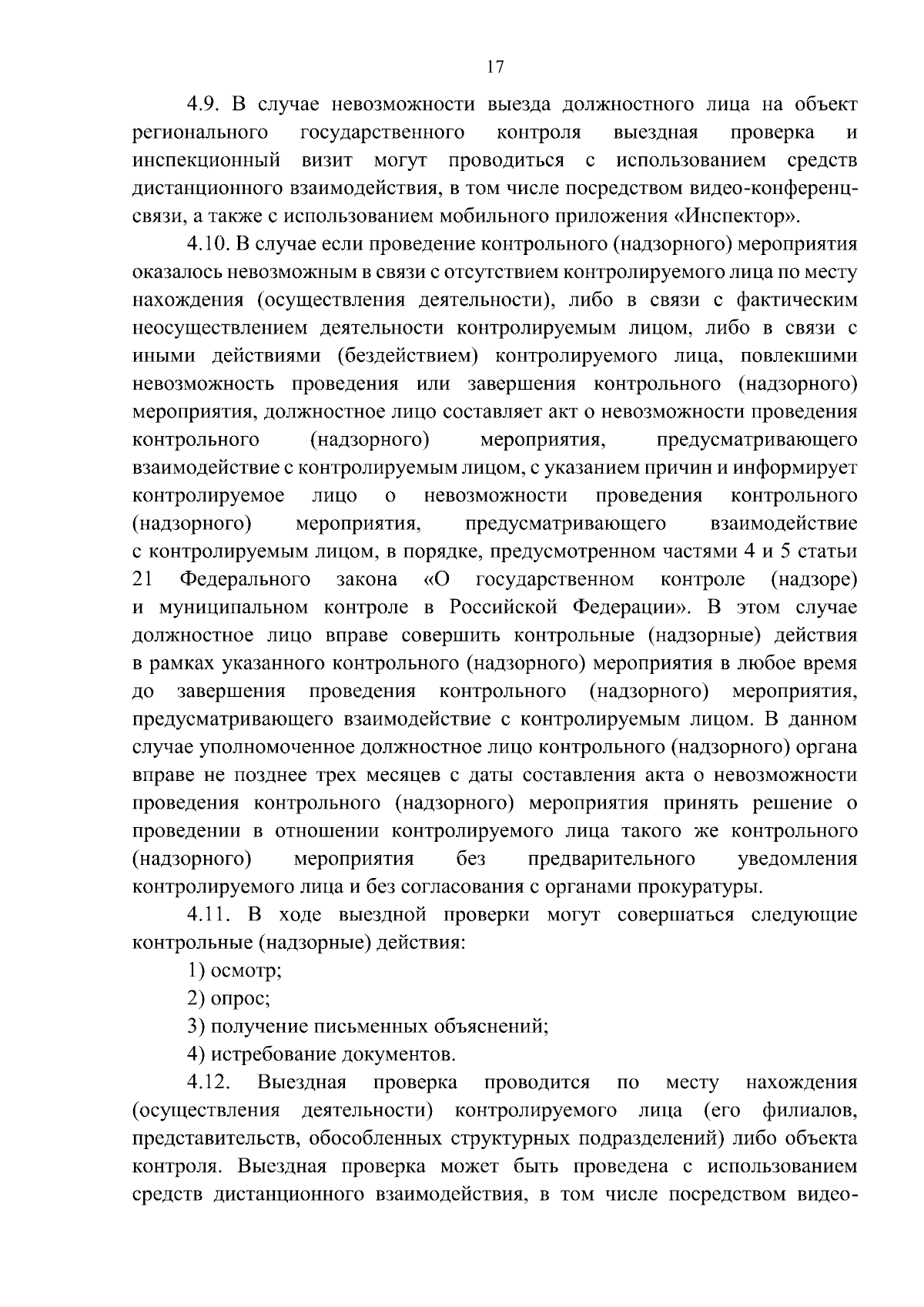 17

4.9. В случае невозможности выезда должностного лица на объект регионального государственного контроля выездная проверка и инспекционный визит могут проводиться с использованием средств дистанционного взаимодействия, в том числе посредством видео-конференц-связи, а также с использованием мобильного приложения «Инспектор».

4.10. В случае если проведение контрольного (надзорного) мероприятия оказалось невозможным в связи с отсутствием контролируемого лица по месту нахождения (осуществления деятельности), либо в связи с фактическим неосуществлением деятельности контролируемым лицом, либо в связи с иными действиями (бездействием) контролируемого лица, повлекшими невозможность проведения или завершения контрольного (надзорного) мероприятия, должностное лицо составляет акт о невозможности проведения контрольного (надзорного) мероприятия, предусматривающего взаимодействие с контролируемым лицом, с указанием причин и информирует контролируемое лицо о невозможности проведения контрольного (надзорного) мероприятия, предусматривающего взаимодействие с контролируемым лицом, в порядке, предусмотренном частями 4 и 5 статьи 21 Федерального закона «О государственном контроле (надзоре) и муниципальном контроле в Российской Федерации». В этом случае должностное лицо вправе совершить контрольные (надзорные) действия в рамках указанного контрольного (надзорного) мероприятия в любое время до завершения проведения контрольного (надзорного) мероприятия, предусматривающего взаимодействие с контролируемым лицом. В данном случае уполномоченное должностное лицо контрольного (надзорного) органа вправе не позднее трех месяцев с даты составления акта о невозможности проведения контрольного (надзорного) мероприятия принять решение о проведении в отношении контролируемого лица такого же контрольного (надзорного) мероприятия без предварительного уведомления контролируемого лица и без согласования с органами прокуратуры.

4.11. В ходе выездной проверки могут совершаться следующие контрольные (надзорные) действия:

1) осмотр;

2) опрос;

3) получение письменных объяснений;

4) истребование документов.

4.12. Выездная проверка проводится по месту нахождения (осуществления деятельности) контролируемого лица (его филиалов, представительств, обособленных структурных подразделений) либо объекта контроля. Выездная проверка может быть проведена с использованием средств дистанционного взаимодействия, в том числе посредством видео-